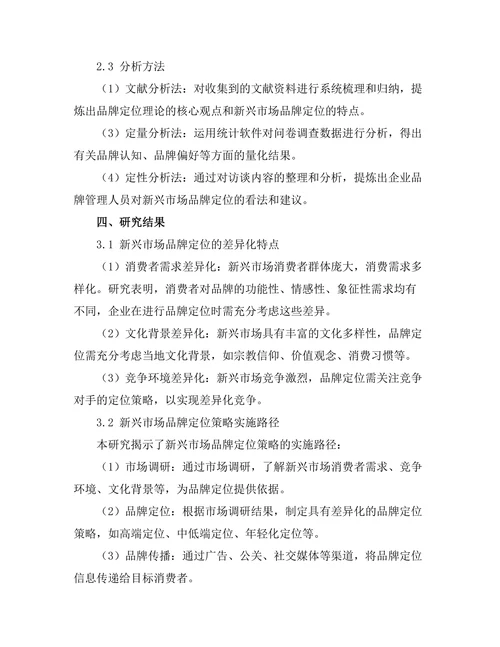 2.3 分析方法

（1）文献分析法：对收集到的文献资料进行系统梳理和归纳，提炼出品牌定位理论的核心观点和新兴市场品牌定位的特点。

（3）定量分析法：运用统计软件对问卷调查数据进行分析，得出有关品牌认知、品牌偏好等方面的量化结果。

（4）定性分析法：通过对访谈内容的整理和分析，提炼出企业品牌管理人员对新兴市场品牌定位的看法和建议。

四、研究结果

3.1 新兴市场品牌定位的差异化特点

（1）消费者需求差异化：新兴市场消费者群体庞大，消费需求多样化。研究表明，消费者对品牌的功能性、情感性、象征性需求均有不同，企业在进行品牌定位时需充分考虑这些差异。

（2）文化背景差异化：新兴市场具有丰富的文化多样性，品牌定位需充分考虑当地文化背景，如宗教信仰、价值观念、消费习惯等。

（3）竞争环境差异化：新兴市场竞争激烈，品牌定位需关注竞争对手的定位策略，以实现差异化竞争。

3.2 新兴市场品牌定位策略实施路径

本研究揭示了新兴市场品牌定位策略的实施路径：

（1）市场调研：通过市场调研，了解新兴市场消费者需求、竞争环境、文化背景等，为品牌定位提供依据。

（2）品牌定位：根据市场调研结果，制定具有差异化的品牌定位策略，如高端定位、中低端定位、年轻化定位等。

（3）品牌传播：通过广告、公关、社交媒体等渠道，将品牌定位信息传递给目标消费者。